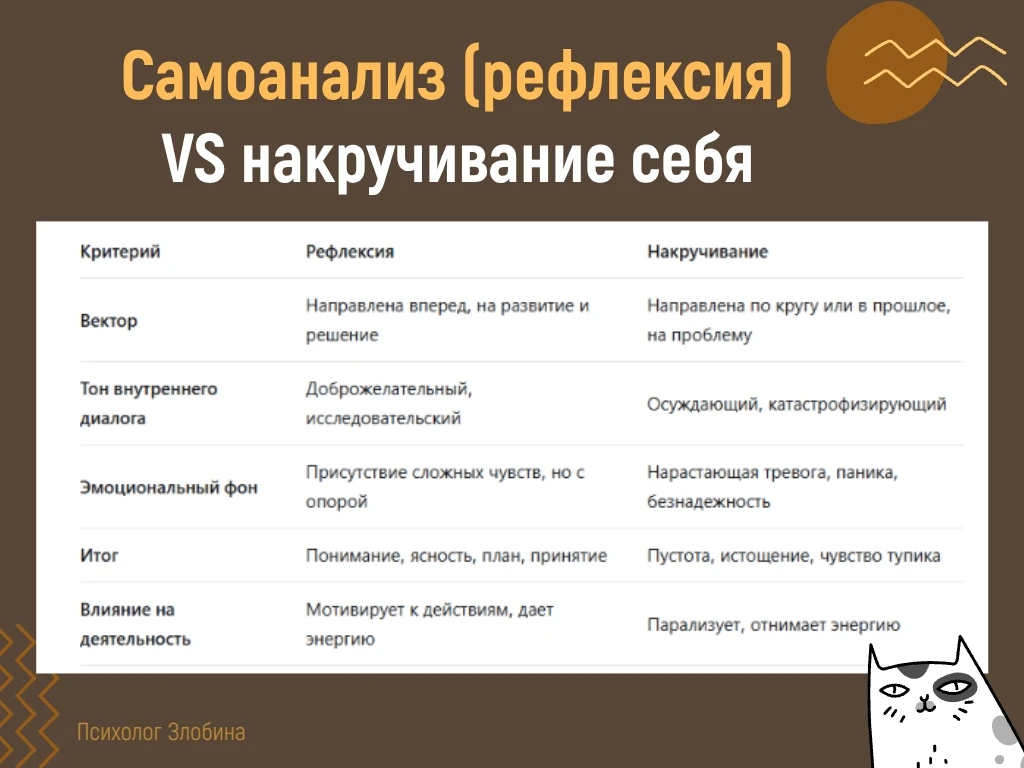 Самоанализ (рефлексия) VS накручивание себя

| Критерий | Рефлексия | Накручивание |
|---|---|---|
| Вектор | Направлена вперед, на развитие и решение | Направлена по кругу или в прошлое, на проблему |
| Тон внутреннего диалога | Доброжелательный, исследовательский | Осуждающий, катастрофизирующий |
| Эмоциональный фон | Присутствие сложных чувств, но с опорой | Нарастающая тревога, паника, безнадежность |
| Итог | Понимание, ясность, план, принятие | Пустота, истощение, чувство тупика |
| Влияние на деятельность | Мотивирует к действиям, дает энергию | Парализует, отнимает энергию |

Психолог Злобина